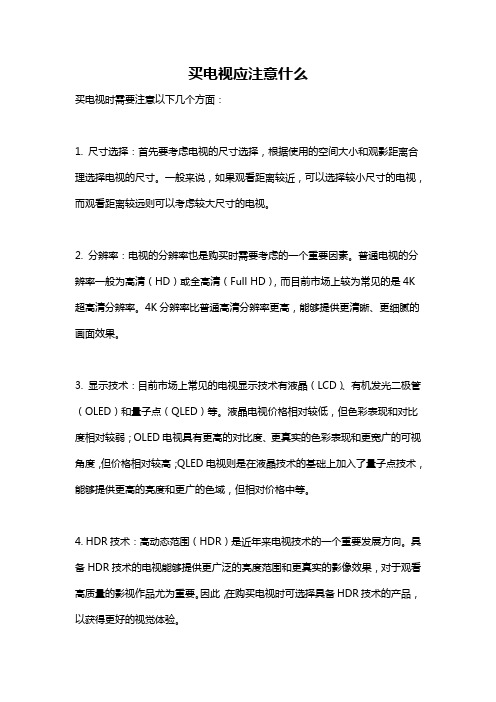 买电视应注意什么

买电视时需要注意以下几个方面：

1. 尺寸选择：首先要考虑电视的尺寸选择，根据使用的空间大小和观影距离合理选择电视的尺寸。一般来说，如果观看距离较近，可以选择较小尺寸的电视，而观看距离较远则可以考虑较大尺寸的电视。

2. 分辨率：电视的分辨率也是购买时需要考虑的一个重要因素。普通电视的分辨率一般为高清（HD）或全高清（Full HD），而目前市场上较为常见的是 4K 超高清分辨率。4K 分辨率比普通高清分辨率更高，能够提供更清晰、更细腻的画面效果。

3. 显示技术：目前市场上常见的电视显示技术有液晶（LCD）、有机发光二极管（OLED）和量子点（QLED）等。液晶电视价格相对较低，但色彩表现和对比度相对较弱；OLED 电视具有更高的对比度、更真实的色彩表现和更宽广的可视角度，但价格相对较高；QLED 电视则是在液晶技术的基础上加入了量子点技术，能够提供更高的亮度和更广的色域，但相对价格中等。

4. HDR 技术：高动态范围（HDR）是近年来电视技术的一个重要发展方向。具备 HDR 技术的电视能够提供更广泛的亮度范围和更真实的影像效果，对于观看高质量的影视作品尤为重要。因此，在购买电视时可选择具备 HDR 技术的产品，以获得更好的视觉体验。